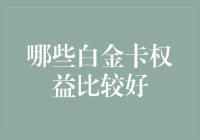 哪些白金卡权益比较好